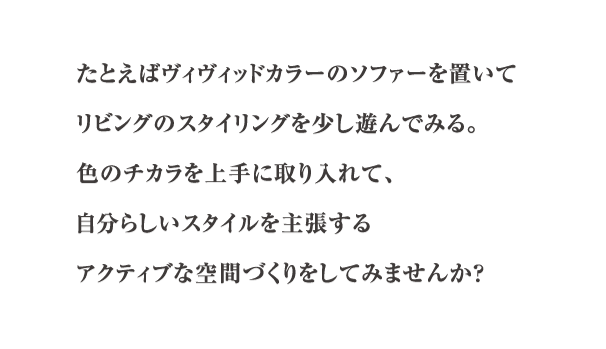 たとえばヴィヴィッドカラーのソファーを置いて
リビングのスタイリングを少し遊んでみる。
色のチカラを上手に取り入れて、
自分らしいスタイルを主張する
アクティブな空間づくりをしてみませんか?